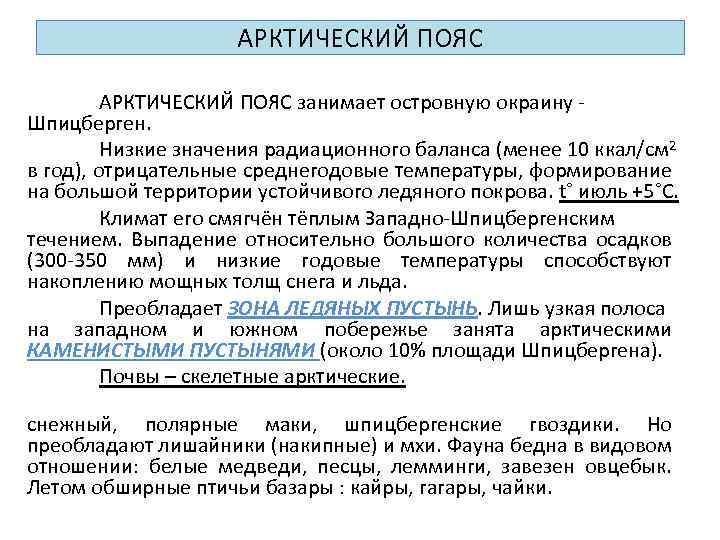 АРКТИЧЕСКИЙ ПОЯС

АРКТИЧЕСКИЙ ПОЯС занимает островную окраину - Шпицберген.

Низкие значения радиационного баланса (менее 10 ккал/см$^2$ в год), отрицательные среднегодовые температуры, формирование на большой территории устойчивого ледяного покрова. t° июль +5°С.

Климат его смягчён тёплым Западно-Шпицбергенским течением. Выпадение относительно большого количества осадков (300-350 мм) и низкие годовые температуры способствуют накоплению мощных толщ снега и льда.

Преобладает ЗОНА ЛЕДЯНЫХ ПУСТЫНЬ. Лишь узкая полоса на западном и южном побережье занята арктическими КАМЕНИСТЫМИ ПУСТЫНЯМИ (около 10% площади Шпицбергена).

Почвы – скелетные арктические.

снежный, полярные маки, шпицбергенские гвоздики. Но преобладают лишайники (накипные) и мхи. Фауна бедна в видовом отношении: белые медведи, песцы, лемминги, завезен овцебык. Летом обширные птичьи базары : кайры, гагары, чайки.